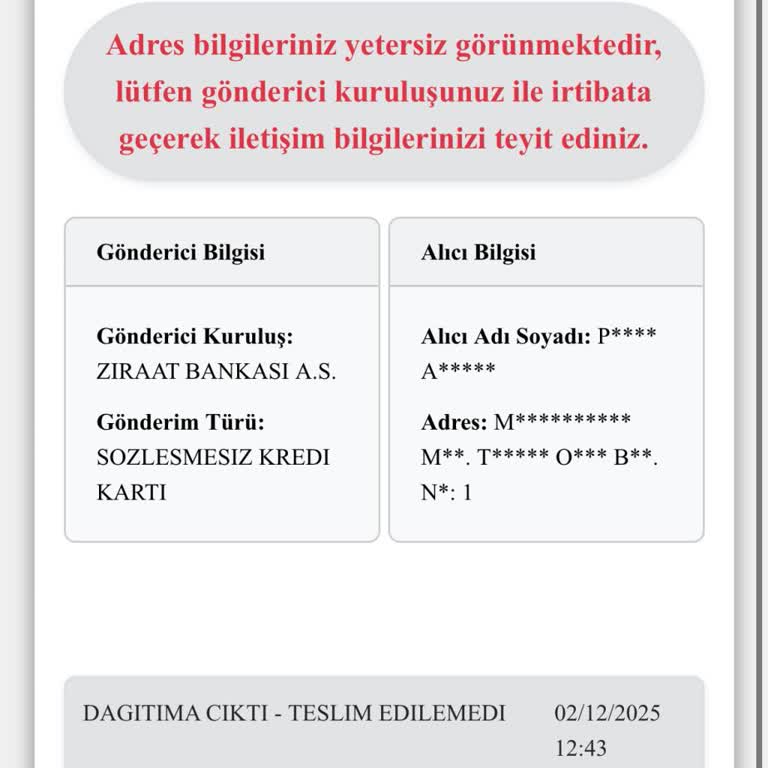 Adres bilgileriniz yetersiz görünmektedir, lütfen gönderici kuruluşunuz ile irtibata geçerek iletişim bilgilerinizi teyit ediniz.

Gönderici Bilgisi

Gönderici Kuruluş:
ZIRAAT BANKASI A.S.

Gönderim Türü:
SOZLESMESIZ KREDI KARTI

Alıcı Bilgisi

Alıcı Adı Soyadı: P**** A*****

Adres: M********** M**. T***** O*** B**. N*: 1

DAGITIMA CIKTI - TESLIM EDILEMEDI 02/12/2025 12:43